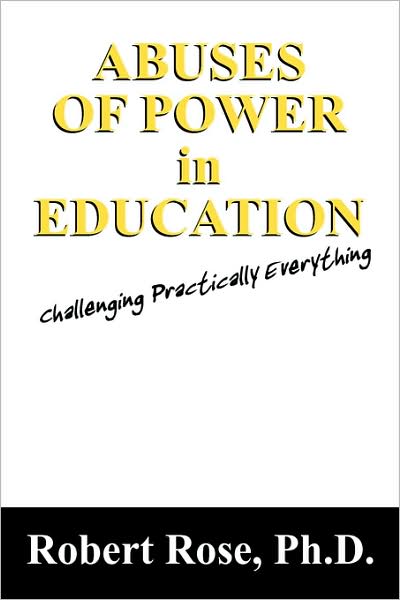 ABUSES OF POWER in EDUCATION

Challenging Practically Everything

Robert Rose, Ph.D.